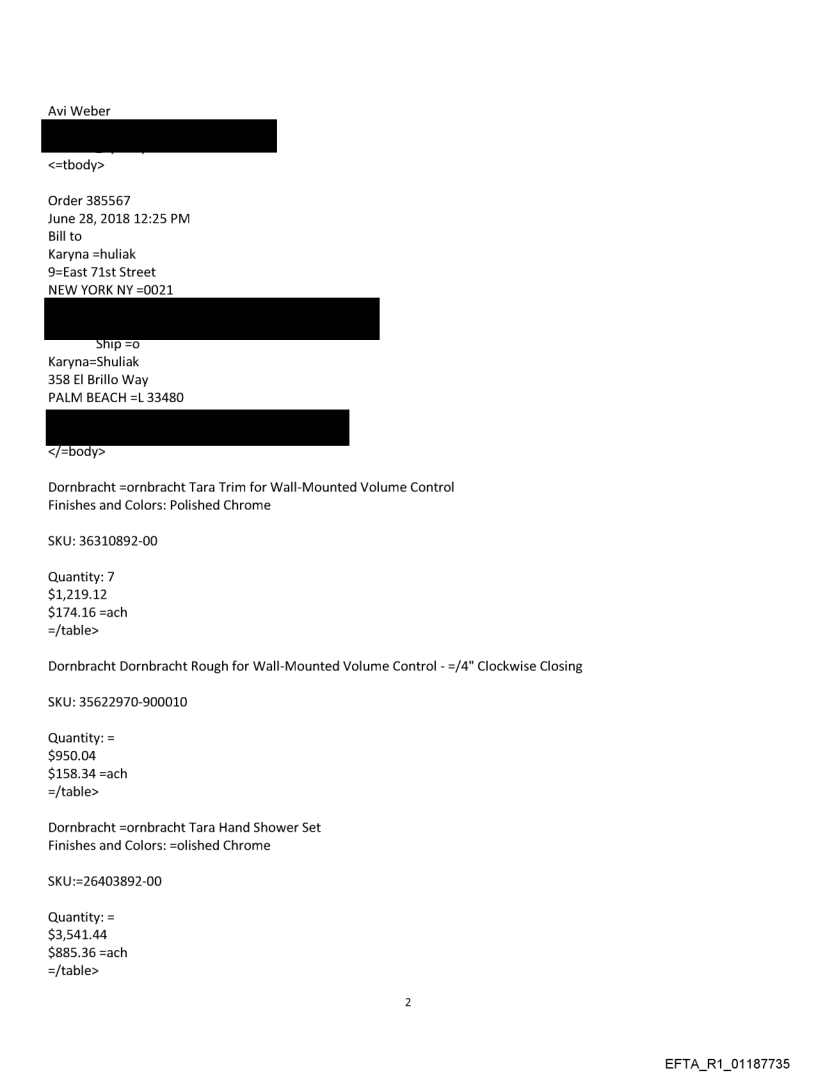 Avi Weber

<=tbody>

Order 385567
June 28, 2018 12:25 PM
Bill to
Karyna =huliak
9=East 71st Street
NEW YORK NY =0021

Ship =o
Karyna=Shuliak
358 El Brillo Way
PALM BEACH =L 33480

</=body>

Dornbracht =ornbracht Tara Trim for Wall-Mounted Volume Control
Finishes and Colors: Polished Chrome

SKU: 36310892-00

Quantity: 7
$1,219.12
$174.16 =ach
=/table>

Dornbracht Dornbracht Rough for Wall-Mounted Volume Control - =/4" Clockwise Closing

SKU: 35622970-900010

Quantity: =
$950.04
$158.34 =ach
=/table>

Dornbracht =ornbracht Tara Hand Shower Set
Finishes and Colors: =olished Chrome

SKU:=26403892-00

Quantity: =
$3,541.44
$885.36 =ach
=/table>

2

EFTA_R1_01187735